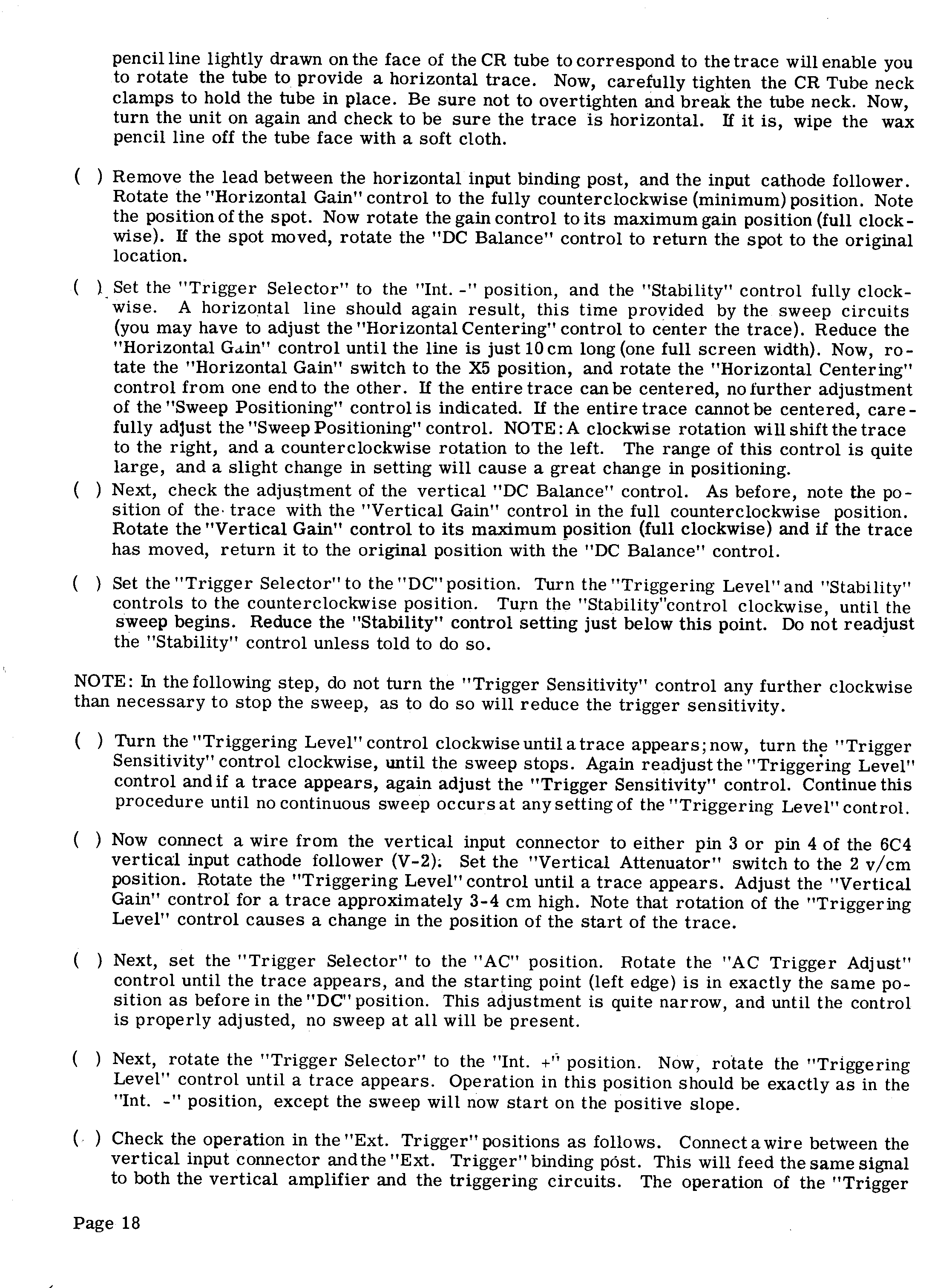 pencil line lightly drawn on the face of the CR tube to correspond to the trace will enable you to rotate the tube to provide a horizontal trace. Now, carefully tighten the CR Tube neck clamps to hold the tube in place. Be sure not to overtighten and break the tube neck. Now, turn the unit on again and check to be sure the trace is horizontal. If it is, wipe the wax pencil line off the tube face with a soft cloth.

( ) Remove the lead between the horizontal input binding post, and the input cathode follower. Rotate the "Horizontal Gain" control to the fully counterclockwise (minimum) position. Note the position of the spot. Now rotate the gain control to its maximum gain position (full clockwise). If the spot moved, rotate the "DC Balance" control to return the spot to the original location.

( ) Set the "Trigger Selector" to the "Int. -" position, and the "Stability" control fully clockwise. A horizontal line should again result, this time provided by the sweep circuits (you may have to adjust the "Horizontal Centering" control to center the trace). Reduce the "Horizontal Gain" control until the line is just 10 cm long (one full screen width). Now, rotate the "Horizontal Gain" switch to the X5 position, and rotate the "Horizontal Centering" control from one end to the other. If the entire trace can be centered, no further adjustment of the "Sweep Positioning" control is indicated. If the entire trace cannot be centered, carefully adjust the "Sweep Positioning" control. NOTE: A clockwise rotation will shift the trace to the right, and a counterclockwise rotation to the left. The range of this control is quite large, and a slight change in setting will cause a great change in positioning.

( ) Next, check the adjustment of the vertical "DC Balance" control. As before, note the position of the trace with the "Vertical Gain" control in the full counterclockwise position. Rotate the "Vertical Gain" control to its maximum position (full clockwise) and if the trace has moved, return it to the original position with the "DC Balance" control.

( ) Set the "Trigger Selector" to the "DC" position. Turn the "Triggering Level" and "Stability" controls to the counterclockwise position. Turn the "Stability" control clockwise, until the sweep begins. Reduce the "Stability" control setting just below this point. Do not readjust the "Stability" control unless told to do so.

NOTE: In the following step, do not turn the "Trigger Sensitivity" control any further clockwise than necessary to stop the sweep, as to do so will reduce the trigger sensitivity.

( ) Turn the "Triggering Level" control clockwise until a trace appears; now, turn the "Trigger Sensitivity" control clockwise, until the sweep stops. Again readjust the "Triggering Level" control and if a trace appears, again adjust the "Trigger Sensitivity" control. Continue this procedure until no continuous sweep occurs at any setting of the "Triggering Level" control.

( ) Now connect a wire from the vertical input connector to either pin 3 or pin 4 of the 6C4 vertical input cathode follower (V-2). Set the "Vertical Attenuator" switch to the 2 v/cm position. Rotate the "Triggering Level" control until a trace appears. Adjust the "Vertical Gain" control for a trace approximately 3-4 cm high. Note that rotation of the "Triggering Level" control causes a change in the position of the start of the trace.

( ) Next, set the "Trigger Selector" to the "AC" position. Rotate the "AC Trigger Adjust" control until the trace appears, and the starting point (left edge) is in exactly the same position as before in the "DC" position. This adjustment is quite narrow, and until the control is properly adjusted, no sweep at all will be present.

( ) Next, rotate the "Trigger Selector" to the "Int. +" position. Now, rotate the "Triggering Level" control until a trace appears. Operation in this position should be exactly as in the "Int. -" position, except the sweep will now start on the positive slope.

( ) Check the operation in the "Ext. Trigger" positions as follows. Connect a wire between the vertical input connector and the "Ext. Trigger" binding post. This will feed the same signal to both the vertical amplifier and the triggering circuits. The operation of the "Trigger

Page 18